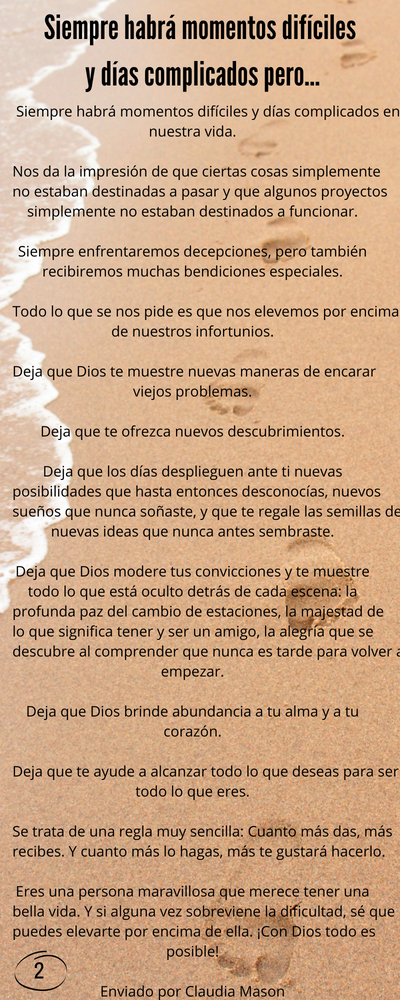 Siempre habrá momentos difíciles y días complicados pero...

Siempre habrá momentos difíciles y días complicados en nuestra vida.

Nos da la impresión de que ciertas cosas simplemente no estaban destinadas a pasar y que algunos proyectos simplemente no estaban destinados a funcionar.

Siempre enfrentaremos decepciones, pero también recibiremos muchas bendiciones especiales.

Todo lo que se nos pide es que nos elevemos por encima de nuestros infortunios.

Deja que Dios te muestre nuevas maneras de encarar viejos problemas.

Deja que te ofrezca nuevos descubrimientos.

Deja que los días desplieguen ante ti nuevas posibilidades que hasta entonces desconocías, nuevos sueños que nunca soñaste, y que te regale las semillas de nuevas ideas que nunca antes sembraste.

Deja que Dios modere tus convicciones y te muestre todo lo que está oculto detrás de cada escena: la profunda paz del cambio de estaciones, la majestad de lo que significa tener y ser un amigo, la alegría que se descubre al comprender que nunca es tarde para volver a empezar.

Deja que Dios brinde abundancia a tu alma y a tu corazón.

Deja que te ayude a alcanzar todo lo que deseas para ser todo lo que eres.

Se trata de una regla muy sencilla: Cuanto más das, más recibes. Y cuanto más lo hagas, más te gustará hacerlo.

Eres una persona maravillosa que merece tener una bella vida. Y si alguna vez sobreviene la dificultad, sé que puedes elevarte por encima de ella. ¡Con Dios todo es posible!

2

Enviado por Claudia Mason